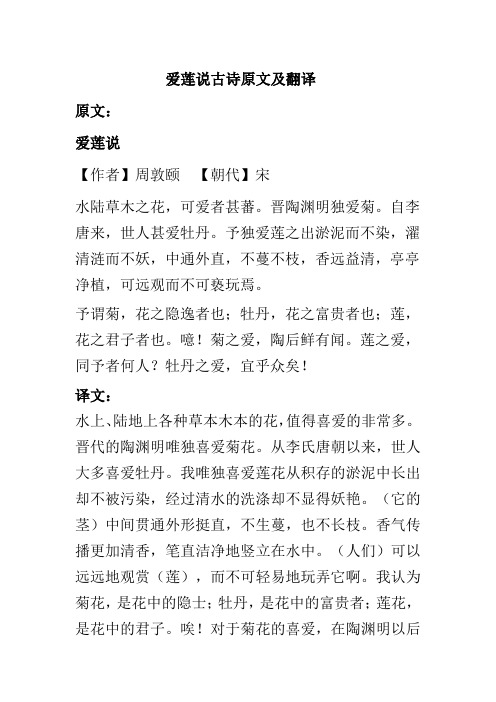 爱莲说古诗原文及翻译

原文：

爱莲说

【作者】周敦颐 【朝代】宋

水陆草木之花，可爱者甚蕃。晋陶渊明独爱菊。自李唐来，世人甚爱牡丹。予独爱莲之出淤泥而不染，濯清涟而不妖，中通外直，不蔓不枝，香远益清，亭亭净植，可远观而不可亵玩焉。

予谓菊，花之隐逸者也；牡丹，花之富贵者也；莲，花之君子者也。噫！菊之爱，陶后鲜有闻。莲之爱，同予者何人？牡丹之爱，宜乎众矣！

译文：

水上、陆地上各种草本木本的花，值得喜爱的非常多。晋代的陶渊明唯独喜爱菊花。从李氏唐朝以来，世人大多喜爱牡丹。我唯独喜爱莲花从积存的淤泥中长出却不被污染，经过清水的洗涤却不显得妖艳。（它的茎）中间贯通外形挺直，不生蔓，也不长枝。香气传播更加清香，笔直洁净地竖立在水中。（人们）可以远远地观赏（莲），而不可轻易地玩弄它啊。我认为菊花，是花中的隐士；牡丹，是花中的富贵者；莲花，是花中的君子。唉！对于菊花的喜爱，在陶渊明以后